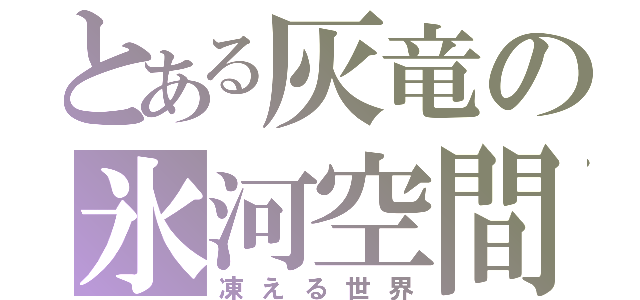 とある灰竜の
氷河空間
凍える世界